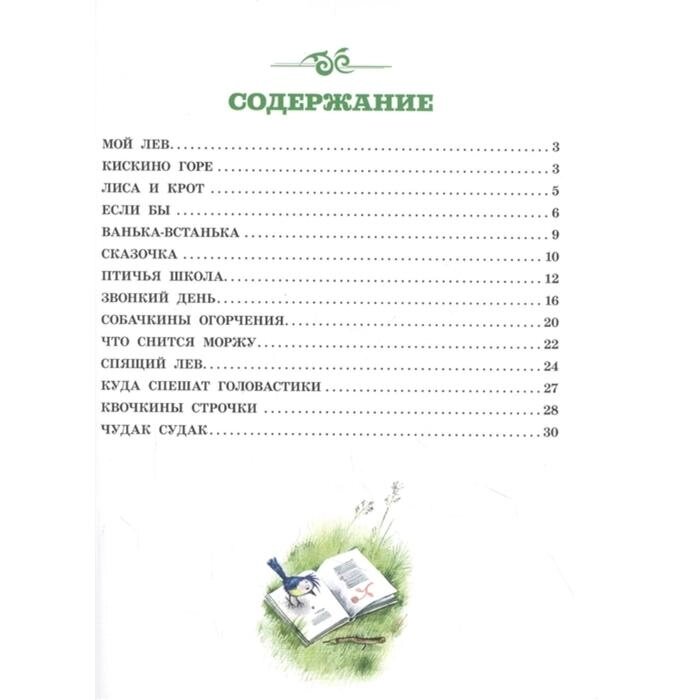 СОДЕРЖАНИЕ

МОЙ ЛЕВ 3
КИСКИНО ГОРЕ 3
ЛИСА И КРОТ 5
ЕСЛИ БЫ 6
ВАНЬКА-ВСТАНЬКА 9
СКАЗОЧКА 10
ПТИЧЬЯ ШКОЛА 12
ЗВОНКИЙ ДЕНЬ 16
СОБАЧКИНЫ ОГОРЧЕНИЯ 20
ЧТО СНИТСЯ МОРЖУ 22
СПЯЩИЙ ЛЕВ 24
КУДА СПЕШАТ ГОЛОВАСТИКИ 27
КВОЧКИНЫ СТРОЧКИ 28
ЧУДАК СУДАК 30